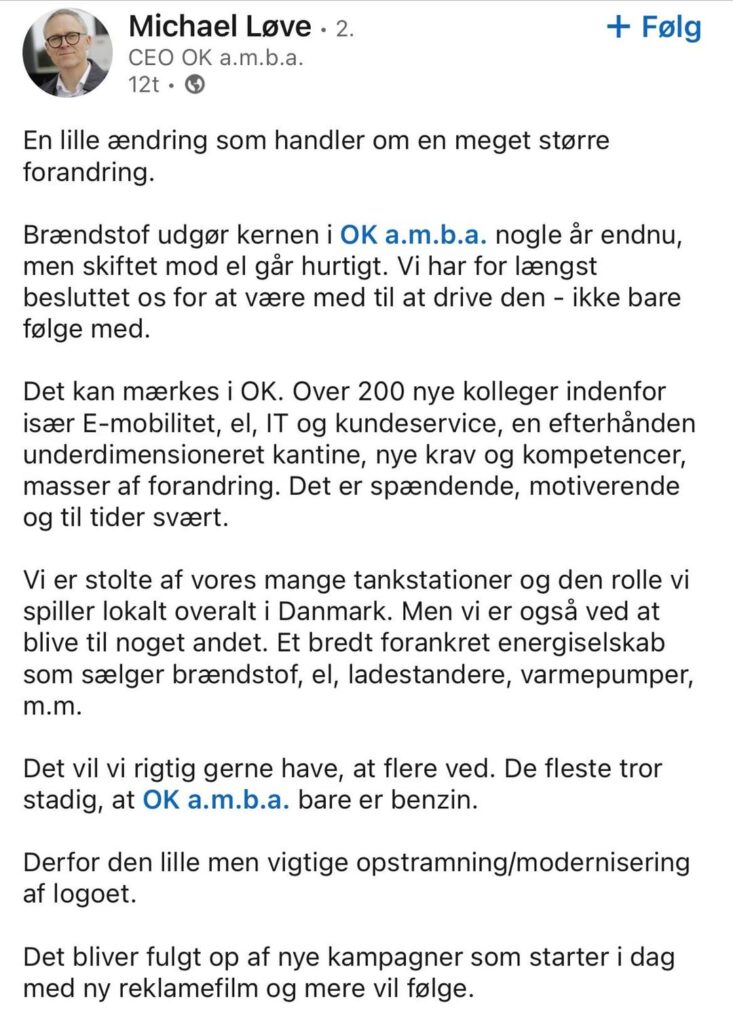 Michael Løve • 2.
CEO OK a.m.b.a.
12t •

+ Følg

En lille ændring som handler om en meget større forandring.

Brændstof udgør kernen i OK a.m.b.a. nogle år endnu, men skiftet mod el går hurtigt. Vi har for længst besluttet os for at være med til at drive den - ikke bare følge med.

Det kan mærkes i OK. Over 200 nye kolleger indenfor især E-mobilitet, el, IT og kundeservice, en efterhånden underdimensioneret kantine, nye krav og kompetencer, masser af forandring. Det er spændende, motiverende og til tider svært.

Vi er stolte af vores mange tankstationer og den rolle vi spiller lokalt overalt i Danmark. Men vi er også ved at blive til noget andet. Et bredt forankret energiselskab som sælger brændstof, el, ladestandere, varmepumper, m.m.

Det vil vi rigtig gerne have, at flere ved. De fleste tror stadig, at OK a.m.b.a. bare er benzin.

Derfor den lille men vigtige opstramning/modernisering af logoet.

Det bliver fulgt op af nye kampagner som starter i dag med ny reklamefilm og mere vil følge.